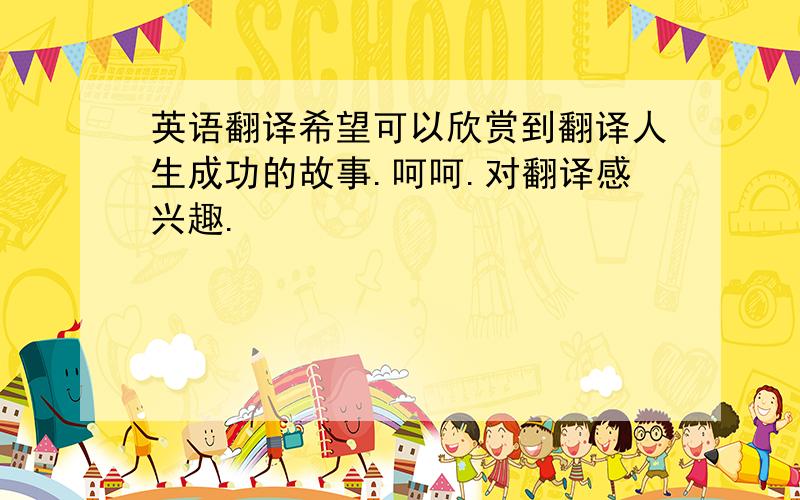 SCHOOL

英语翻译希望可以欣赏到翻译人生成功的故事.呵呵.对翻译感兴趣.